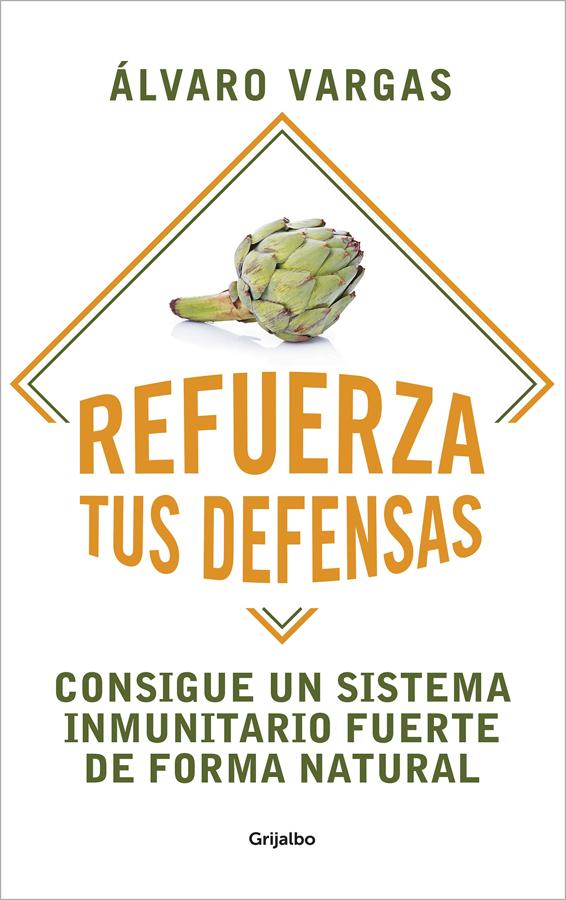 ÁLVARO VARGAS

REFUERZA TUS DEFENSAS

CONSIGUE UN SISTEMA INMUNITARIO FUERTE DE FORMA NATURAL

Grijalbo